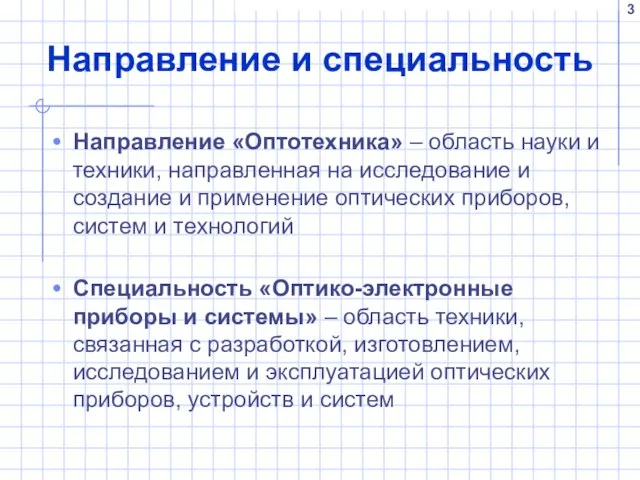 3

Направление и специальность

• Направление «Оптотехника» – область науки и техники, направленная на исследование и создание и применение оптических приборов, систем и технологий

• Специальность «Оптико-электронные приборы и системы» – область техники, связанная с разработкой, изготовлением, исследованием и эксплуатацией оптических приборов, устройств и систем